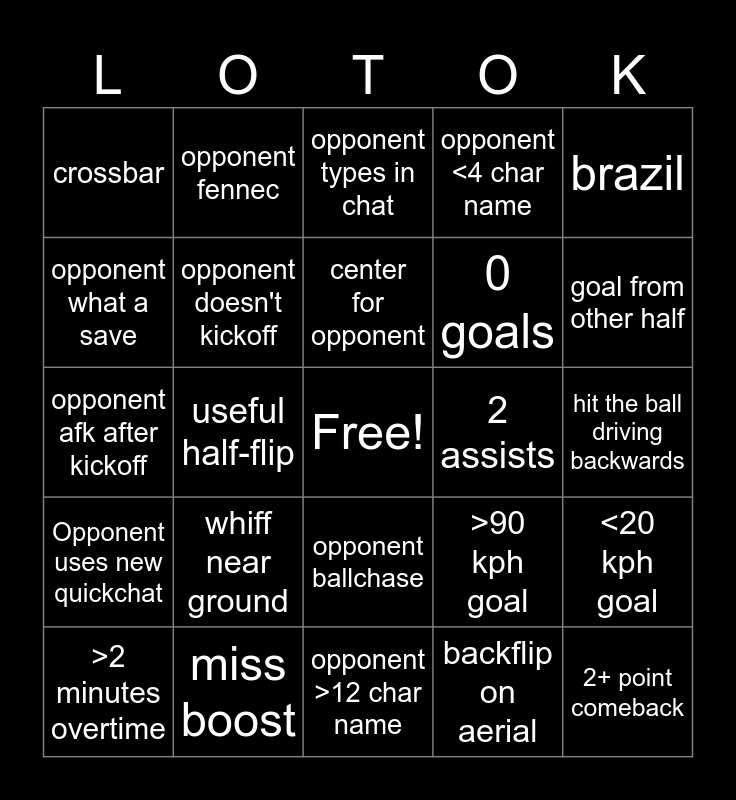 | L | O | T | O | K |
|---|---|---|---|---|
| crossbar | opponent fennec | opponent types in chat | opponent <4 char name | brazil |
| opponent what a save | opponent doesn't kickoff | center for opponent | 0 goals | goal from other half |
| opponent afk after kickoff | useful half-flip | Free! | 2 assists | hit the ball driving backwards |
| Opponent uses new quickchat | whiff near ground | opponent ballchase | >90 kph goal | <20 kph goal |
| >2 minutes overtime | miss boost | opponent >12 char name | backflip on aerial | 2+ point comeback |